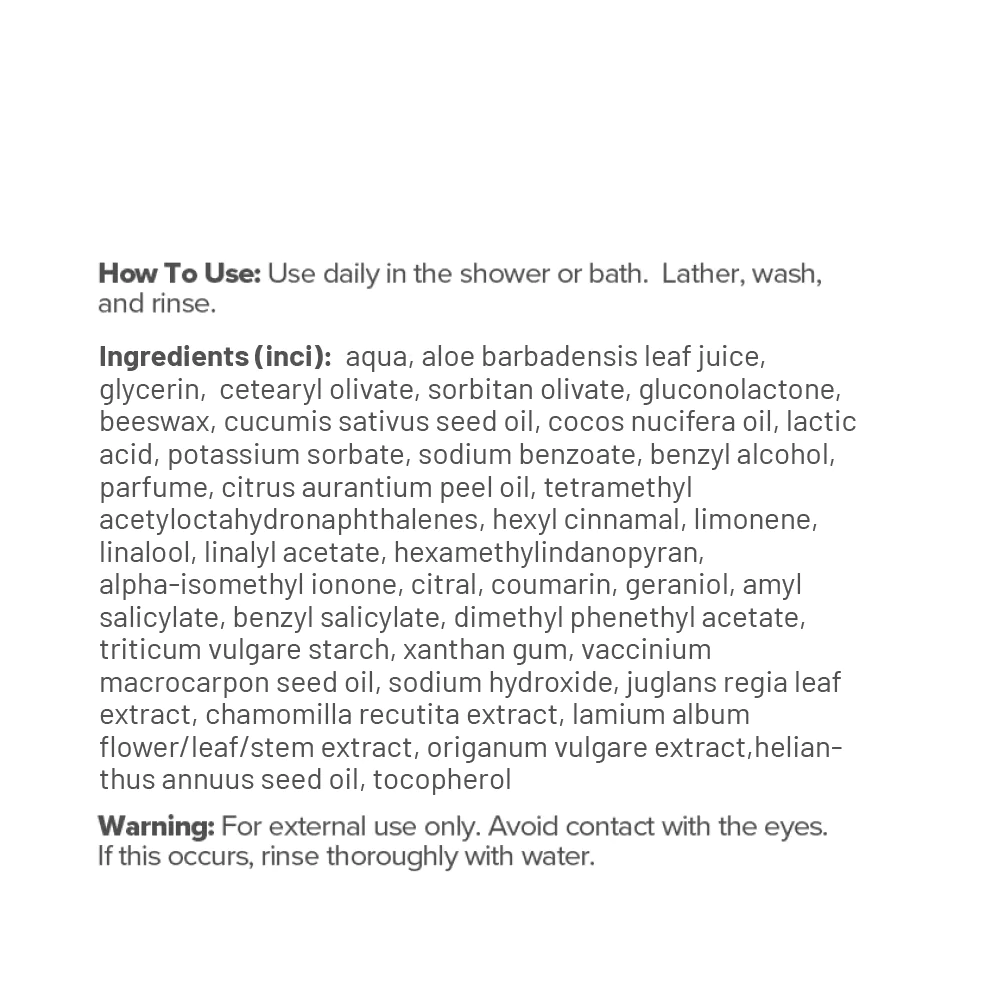 How To Use: Use daily in the shower or bath. Lather, wash, and rinse.

Ingredients (inci): aqua, aloe barbadensis leaf juice, glycerin, cetearyl olivate, sorbitan olivate, gluconolactone, beeswax, cucumis sativus seed oil, cocos nucifera oil, lactic acid, potassium sorbate, sodium benzoate, benzyl alcohol, parfume, citrus aurantium peel oil, tetramethyl acetyloctahydronaphthalenes, hexyl cinnamal, limonene, linalool, linalyl acetate, hexamethylindanopyran, alpha-isomethyl ionone, citral, coumarin, geraniol, amyl salicylate, benzyl salicylate, dimethyl phenethyl acetate, triticum vulgare starch, xanthan gum, vaccinium macrocarpon seed oil, sodium hydroxide, juglans regia leaf extract, chamomilla recutita extract, lamium album flower/leaf/stem extract, origanum vulgare extract,helianthus annuus seed oil, tocopherol

Warning: For external use only. Avoid contact with the eyes. If this occurs, rinse thoroughly with water.